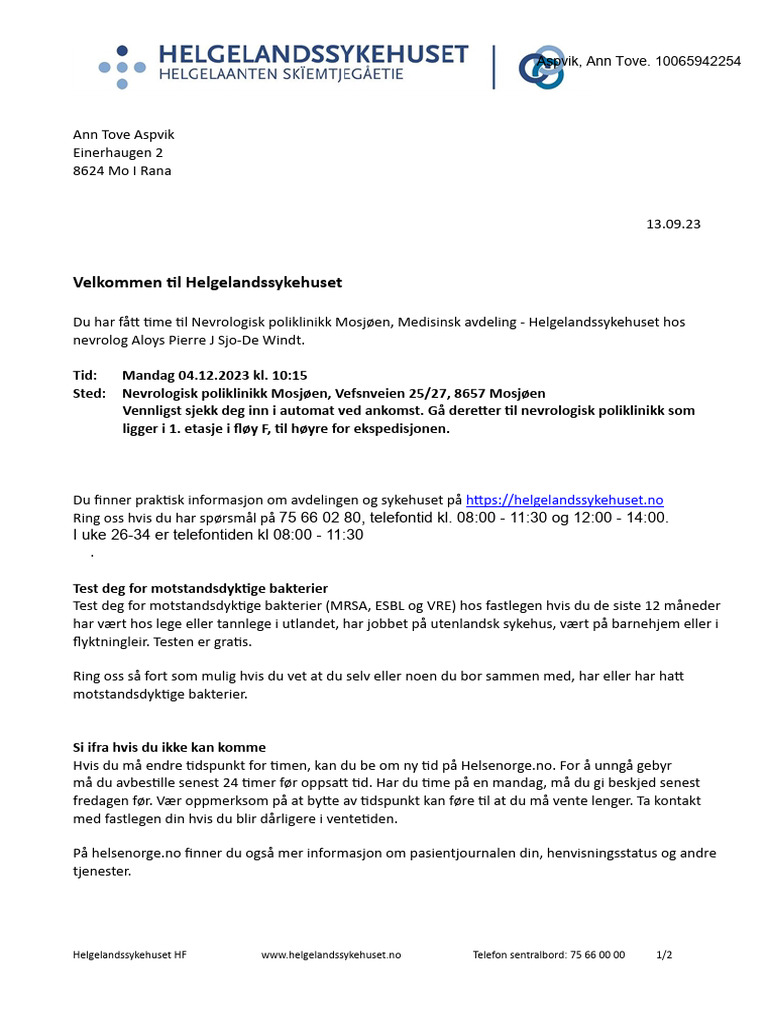 HELGELANDSSYKEHUSET
HELGELAANTEN SKÏEMTJEGÅETIE

Aspvik, Ann Tove. 10065942254

Ann Tove Aspvik
Einerhaugen 2
8624 Mo I Rana

13.09.23

Velkommen til Helgelandssykehuset

Du har fått time til Nevrologisk poliklinikk Mosjøen, Medisinsk avdeling - Helgelandssykehuset hos nevrolog Aloys Pierre J Sjo-De Windt.

Tid: Mandag 04.12.2023 kl. 10:15
Sted: Nevrologisk poliklinikk Mosjøen, Vefsnveien 25/27, 8657 Mosjøen
Vennligst sjekk deg inn i automat ved ankomst. Gå deretter til nevrologisk poliklinikk som ligger i 1. etasje i fløy F, til høyre for ekspedisjonen.

Du finner praktisk informasjon om avdelingen og sykehuset på https://helgelandssykehuset.no
Ring oss hvis du har spørsmål på 75 66 02 80, telefontid kl. 08:00 - 11:30 og 12:00 - 14:00.
I uke 26-34 er telefontiden kl 08:00 - 11:30
.

Test deg for motstandsdyktige bakterier
Test deg for motstandsdyktige bakterier (MRSA, ESBL og VRE) hos fastlegen hvis du de siste 12 måneder har vært hos lege eller tannlege i utlandet, har jobbet på utenlandsk sykehus, vært på barnehjem eller i flyktningleir. Testen er gratis.

Ring oss så fort som mulig hvis du vet at du selv eller noen du bor sammen med, har eller har hatt motstandsdyktige bakterier.

Si ifra hvis du ikke kan komme
Hvis du må endre tidspunkt for timen, kan du be om ny tid på Helsenorge.no. For å unngå gebyr må du avbestille senest 24 timer før oppsatt tid. Har du time på en mandag, må du gi beskjed senest fredagen før. Vær oppmerksom på at bytte av tidspunkt kan føre til at du må vente lenger. Ta kontakt med fastlegen din hvis du blir dårligere i ventetiden.

På helsenorge.no finner du også mer informasjon om pasientjournalen din, henvisningsstatus og andre tjenester.

Helgelandssykehuset HF www.helgelandssykehuset.no Telefon sentralbord: 75 66 00 00 1/2